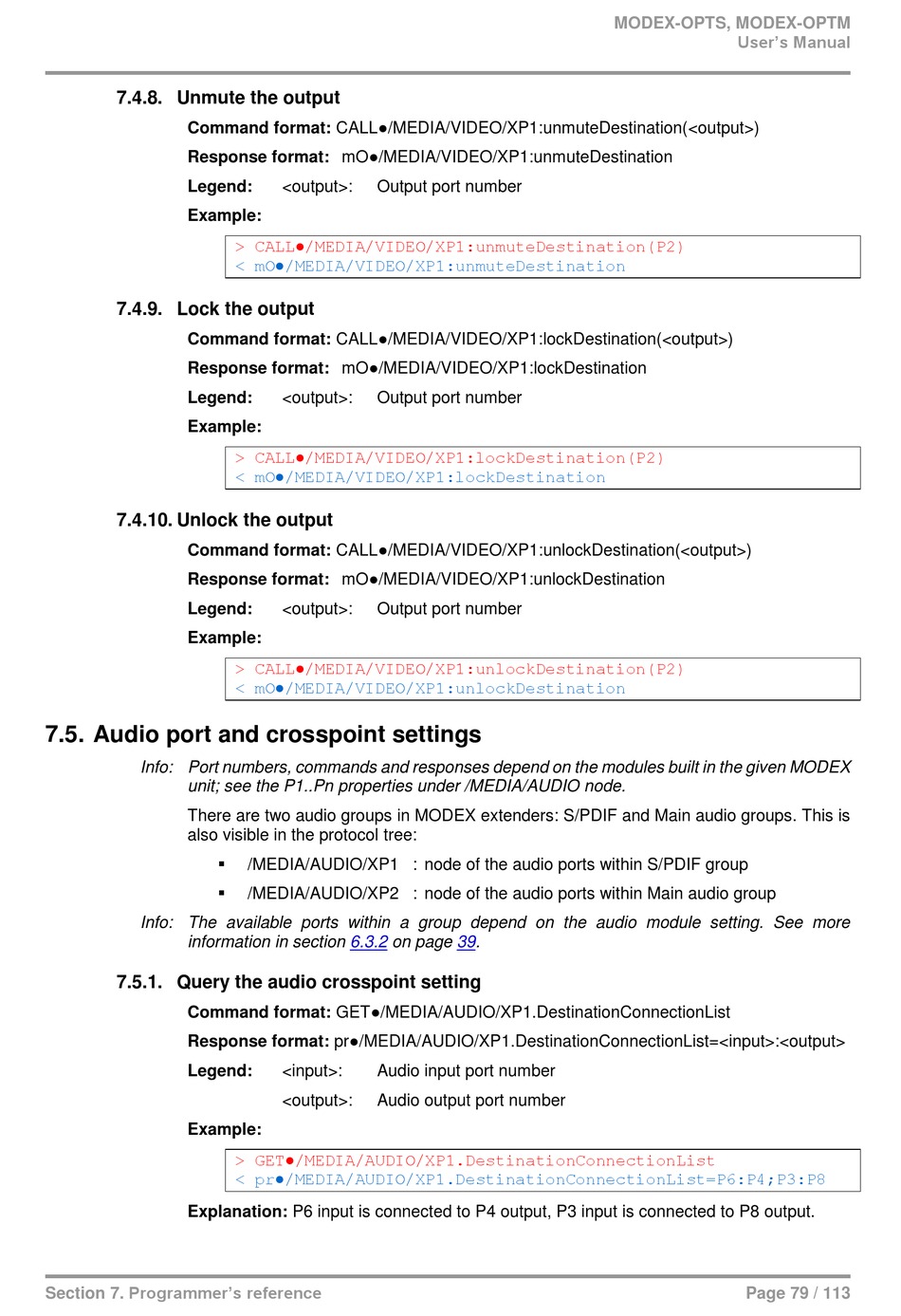 MODEX-OPTS, MODEX-OPTM
User's Manual

7.4.8. Unmute the output

Command format: CALL●/MEDIA/VIDEO/XP1:unmuteDestination(<output>)

Response format: mO●/MEDIA/VIDEO/XP1:unmuteDestination

Legend: <output>: Output port number

Example:

> CALL●/MEDIA/VIDEO/XP1:unmuteDestination(P2)
< mO●/MEDIA/VIDEO/XP1:unmuteDestination

7.4.9. Lock the output

Command format: CALL●/MEDIA/VIDEO/XP1:lockDestination(<output>)

Response format: mO●/MEDIA/VIDEO/XP1:lockDestination

Legend: <output>: Output port number

Example:

> CALL●/MEDIA/VIDEO/XP1:lockDestination(P2)
< mO●/MEDIA/VIDEO/XP1:lockDestination

7.4.10. Unlock the output

Command format: CALL●/MEDIA/VIDEO/XP1:unlockDestination(<output>)

Response format: mO●/MEDIA/VIDEO/XP1:unlockDestination

Legend: <output>: Output port number

Example:

> CALL●/MEDIA/VIDEO/XP1:unlockDestination(P2)
< mO●/MEDIA/VIDEO/XP1:unlockDestination

7.5. Audio port and crosspoint settings

Info: Port numbers, commands and responses depend on the modules built in the given MODEX unit; see the P1..Pn properties under /MEDIA/AUDIO node.

There are two audio groups in MODEX extenders: S/PDIF and Main audio groups. This is also visible in the protocol tree:

▪ /MEDIA/AUDIO/XP1 : node of the audio ports within S/PDIF group

▪ /MEDIA/AUDIO/XP2 : node of the audio ports within Main audio group

Info: The available ports within a group depend on the audio module setting. See more information in section 6.3.2 on page 39.

7.5.1. Query the audio crosspoint setting

Command format: GET●/MEDIA/AUDIO/XP1.DestinationConnectionList

Response format: pr●/MEDIA/AUDIO/XP1.DestinationConnectionList=<input>:<output>

Legend: <input>: Audio input port number

<output>: Audio output port number

Example:

> GET●/MEDIA/AUDIO/XP1.DestinationConnectionList
< pr●/MEDIA/AUDIO/XP1.DestinationConnectionList=P6:P4;P3:P8

Explanation: P6 input is connected to P4 output, P3 input is connected to P8 output.

Section 7. Programmer's reference Page 79 / 113